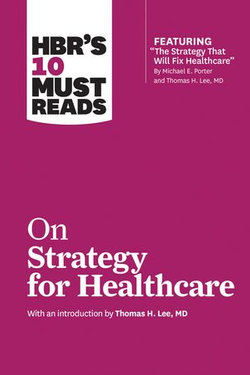 HBR'S 10 MUST READS

FEATURING
"The Strategy That Will Fix Healthcare"
By Michael E. Porter and Thomas H. Lee, MD

On Strategy for Healthcare

With an introduction by Thomas H. Lee, MD